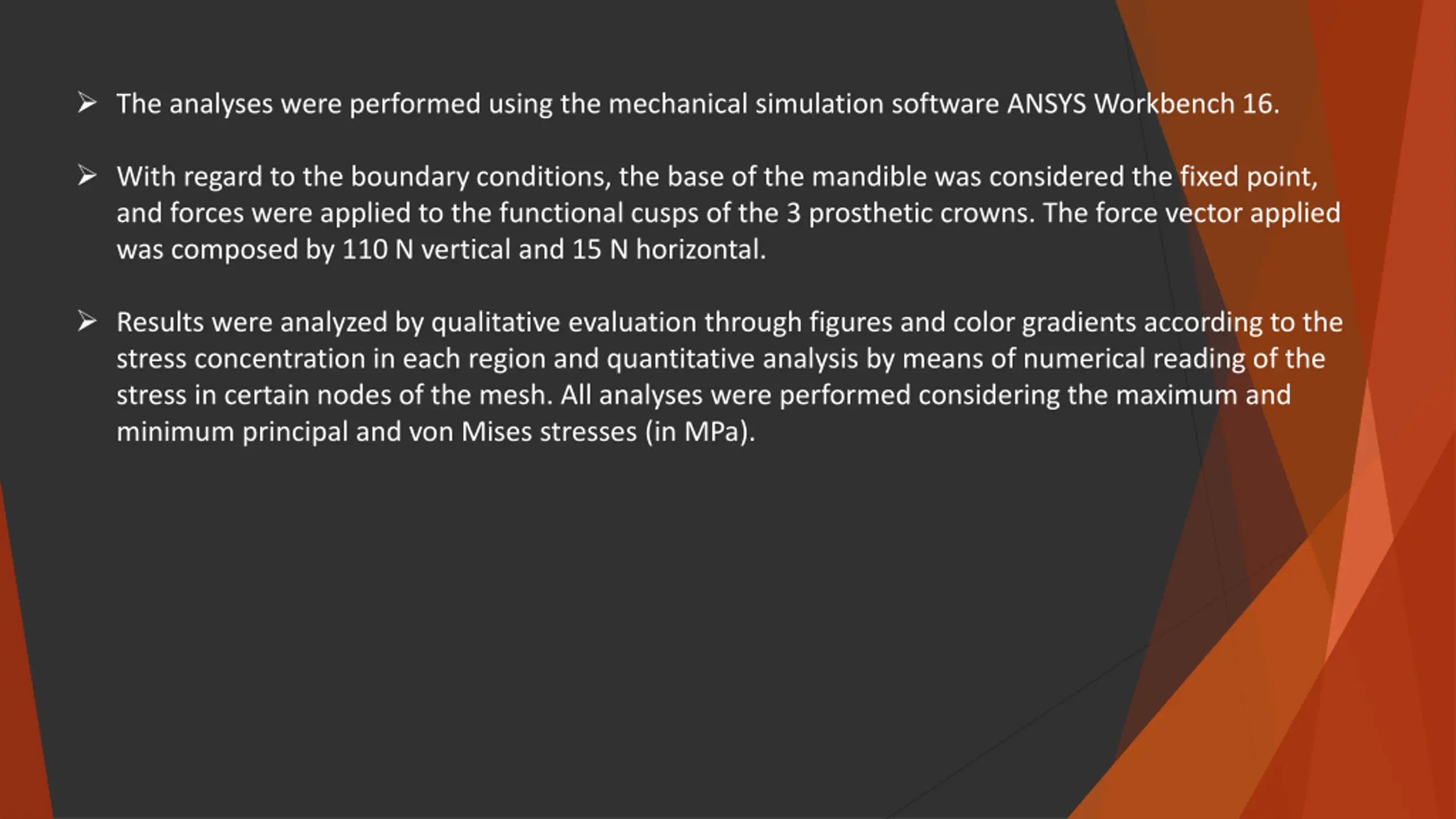 ➢ The analyses were performed using the mechanical simulation software ANSYS Workbench 16.

➢ With regard to the boundary conditions, the base of the mandible was considered the fixed point, and forces were applied to the functional cusps of the 3 prosthetic crowns. The force vector applied was composed by 110 N vertical and 15 N horizontal.

➢ Results were analyzed by qualitative evaluation through figures and color gradients according to the stress concentration in each region and quantitative analysis by means of numerical reading of the stress in certain nodes of the mesh. All analyses were performed considering the maximum and minimum principal and von Mises stresses (in MPa).